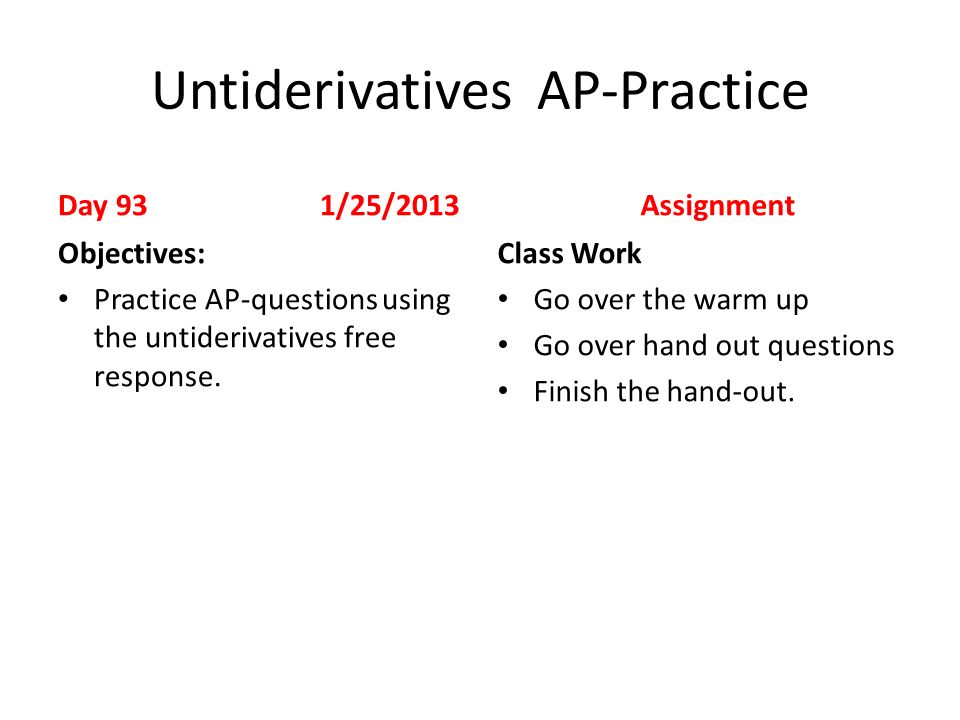 Untiderivatives AP-Practice

Day 93 1/25/2013

Objectives:

• Practice AP-questions using the untiderivatives free response.

Assignment

Class Work

• Go over the warm up
• Go over hand out questions
• Finish the hand-out.